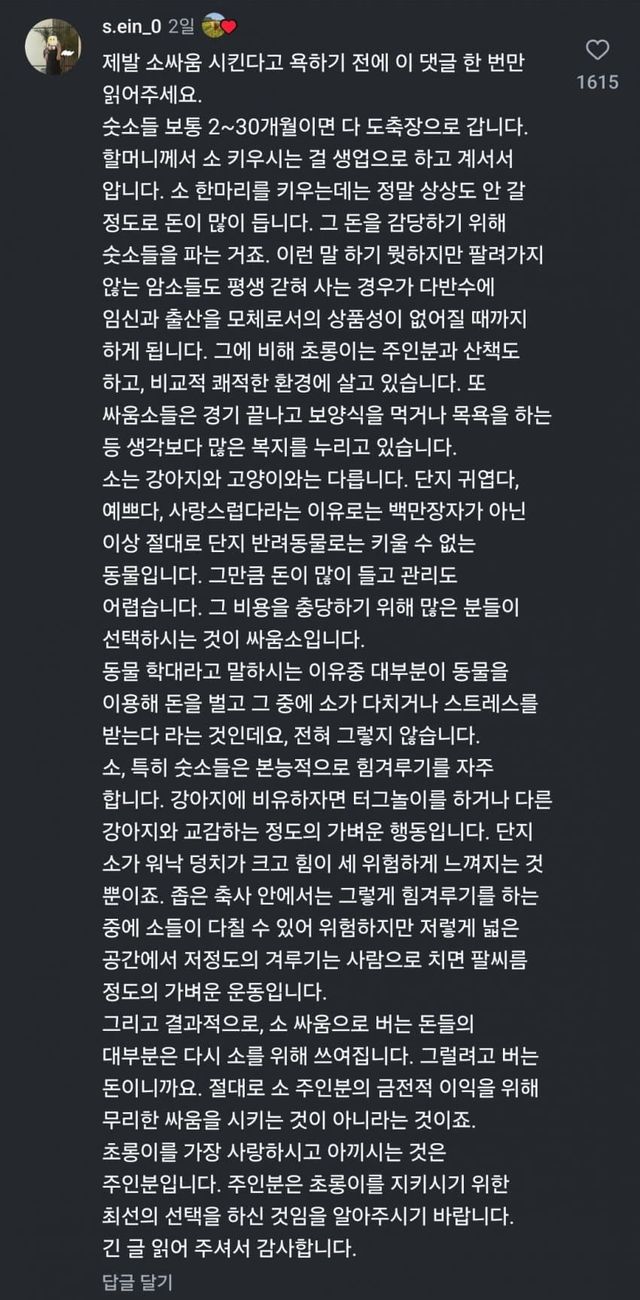 s.ein_0 2일

1615

제발 소싸움 시킨다고 욕하기 전에 이 댓글 한 번만 읽어주세요.
숫소들 보통 2~30개월이면 다 도축장으로 갑니다. 할머니께서 소 키우시는 걸 생업으로 하고 계셔서 압니다. 소 한마리를 키우는데는 정말 상상도 안 갈 정도로 돈이 많이 듭니다. 그 돈을 감당하기 위해 숫소들을 파는 거죠. 이런 말 하기 뭣하지만 팔려가지 않는 암소들도 평생 갇혀 사는 경우가 다반수에 임신과 출산을 모체로서의 상품성이 없어질 때까지 하게 됩니다. 그에 비해 초롱이는 주인분과 산책도 하고, 비교적 쾌적한 환경에 살고 있습니다. 또 싸움소들은 경기 끝나고 보양식을 먹거나 목욕을 하는 등 생각보다 많은 복지를 누리고 있습니다.
소는 강아지와 고양이와는 다릅니다. 단지 귀엽다, 예쁘다, 사랑스럽다라는 이유로는 백만장자가 아닌 이상 절대로 단지 반려동물로는 키울 수 없는 동물입니다. 그만큼 돈이 많이 들고 관리도 어렵습니다. 그 비용을 충당하기 위해 많은 분들이 선택하시는 것이 싸움소입니다.
동물 학대라고 말하시는 이유중 대부분이 동물을 이용해 돈을 벌고 그 중에 소가 다치거나 스트레스를 받는다 라는 것인데요, 전혀 그렇지 않습니다.
소, 특히 숫소들은 본능적으로 힘겨루기를 자주 합니다. 강아지에 비유하자면 터그놀이를 하거나 다른 강아지와 교감하는 정도의 가벼운 행동입니다. 단지 소가 워낙 덩치가 크고 힘이 세 위험하게 느껴지는 것 뿐이죠. 좁은 축사 안에서는 그렇게 힘겨루기를 하는 중에 소들이 다칠 수 있어 위험하지만 저렇게 넓은 공간에서 저정도의 겨루기는 사람으로 치면 팔씨름 정도의 가벼운 운동입니다.
그리고 결과적으로, 소 싸움으로 버는 돈들의 대부분은 다시 소를 위해 쓰여집니다. 그럴려고 버는 돈이니까요. 절대로 소 주인분의 금전적 이익을 위해 무리한 싸움을 시키는 것이 아니라는 것이죠.
초롱이를 가장 사랑하시고 아끼시는 것은 주인분입니다. 주인분은 초롱이를 지키시기 위한 최선의 선택을 하신 것임을 알아주시기 바랍니다.
긴 글 읽어 주셔서 감사합니다.

답글 달기